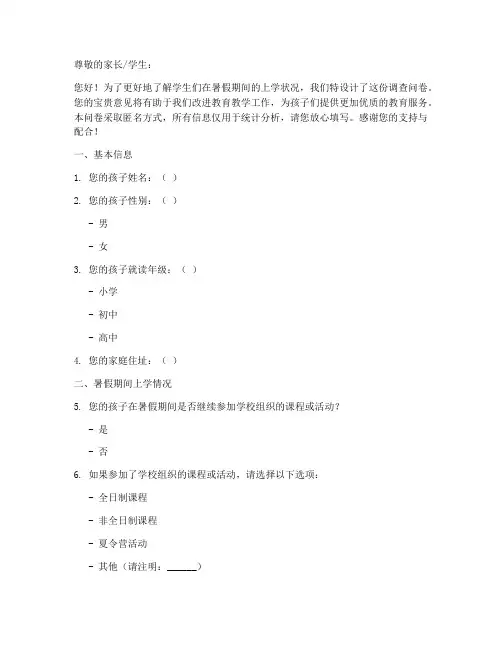 尊敬的家长/学生：

您好！为了更好地了解学生们在暑假期间的上学状况，我们特设计了这份调查问卷。您的宝贵意见将有助于我们改进教育教学工作，为孩子们提供更加优质的教育服务。本问卷采取匿名方式，所有信息仅用于统计分析，请您放心填写。感谢您的支持与配合！

一、基本信息

1. 您的孩子姓名：（ ）

2. 您的孩子性别：（ ）

- 男

- 女

3. 您的孩子就读年级：（ ）

- 小学

- 初中

- 高中

4. 您的家庭住址：（ ）

二、暑假期间上学情况

5. 您的孩子在暑假期间是否继续参加学校组织的课程或活动？

- 是

- 否

6. 如果参加了学校组织的课程或活动，请选择以下选项：

- 全日制课程

- 非全日制课程

- 夏令营活动

- 其他（请注明：______）